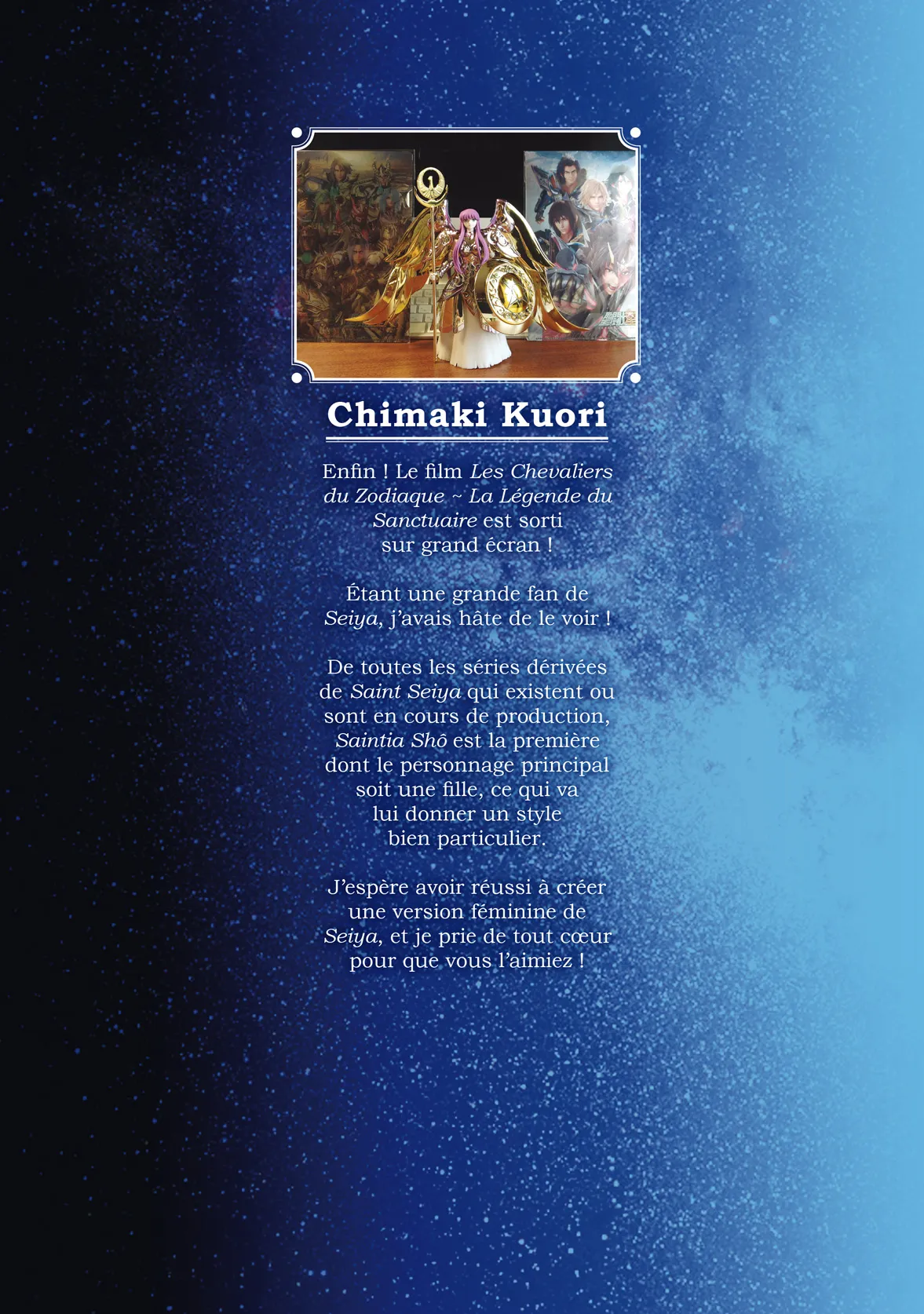 Chimaki Kuori

Enfin ! Le film Les Chevaliers du Zodiaque ~ La Légende du Sanctuaire est sorti sur grand écran !

Étant une grande fan de Seiya, j'avais hâte de le voir !

De toutes les séries dérivées de Saint Seiya qui existent ou sont en cours de production, Saintia Shô est la première dont le personnage principal soit une fille, ce qui va lui donner un style bien particulier.

J'espère avoir réussi à créer une version féminine de Seiya, et je prie de tout cœur pour que vous l'aimiez !